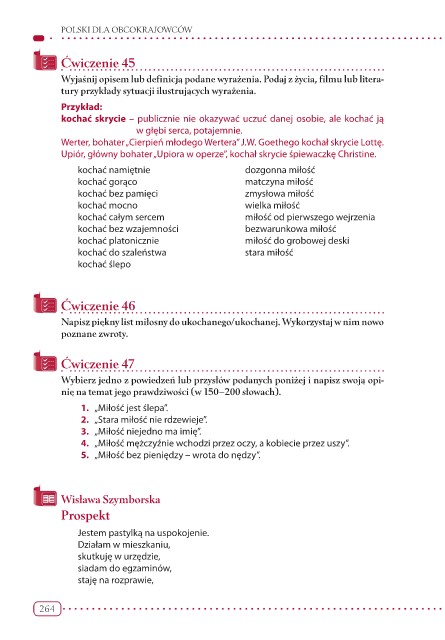 POLSKI DLA OBCOKRAJOWCÓW

Ćwiczenie 45

Wyjaśnij opisem lub definicją podane wyrażenia. Podaj z życia, filmu lub literatury przykłady sytuacji ilustrujących wyrażenia.

Przykład:
kochać skrycie – publicznie nie okazywać uczuć danej osobie, ale kochać ją w głębi serca, potajemnie.
Werter, bohater „Cierpień młodego Wertera" J.W. Goethego kochał skrycie Lottę. Upiór, główny bohater „Upiora w operze", kochał skrycie śpiewaczkę Christine.

kochać namiętnie
kochać gorąco
kochać bez pamięci
kochać mocno
kochać całym sercem
kochać bez wzajemności
kochać platonicznie
kochać do szaleństwa
kochać ślepo

dozgonna miłość
matczyna miłość
zmysłowa miłość
wielka miłość
miłość od pierwszego wejrzenia
bezwarunkowa miłość
miłość do grobowej deski
stara miłość

Ćwiczenie 46

Napisz piękny list miłosny do ukochanego/ukochanej. Wykorzystaj w nim nowo poznane zwroty.

Ćwiczenie 47

Wybierz jedno z powiedzeń lub przysłów podanych poniżej i napisz swoją opinię na temat jego prawdziwości (w 150–200 słowach).

1. „Miłość jest ślepa".
2. „Stara miłość nie rdzewieje".
3. „Miłość niejedno ma imię".
4. „Miłość mężczyźnie wchodzi przez oczy, a kobiecie przez uszy".
5. „Miłość bez pieniędzy – wrota do nędzy".

Wisława Szymborska
Prospekt

Jestem pastylką na uspokojenie.
Działam w mieszkaniu,
skutkuję w urzędzie,
siadam do egzaminów,
staję na rozprawie,

264